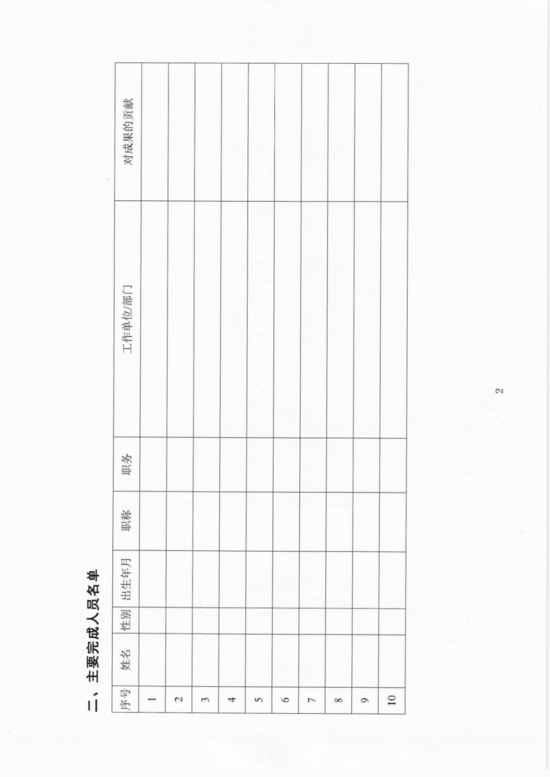 二、主要完成人员名单

| 序号 | 姓名 | 性别 | 出生年月 | 职称 | 职务 | 工作单位/部门 | 对成果的贡献 |
|---|---|---|---|---|---|---|---|
| 1 | | | | | | | |
| 2 | | | | | | | |
| 3 | | | | | | | |
| 4 | | | | | | | |
| 5 | | | | | | | |
| 6 | | | | | | | |
| 7 | | | | | | | |
| 8 | | | | | | | |
| 9 | | | | | | | |
| 10 | | | | | | | |

2